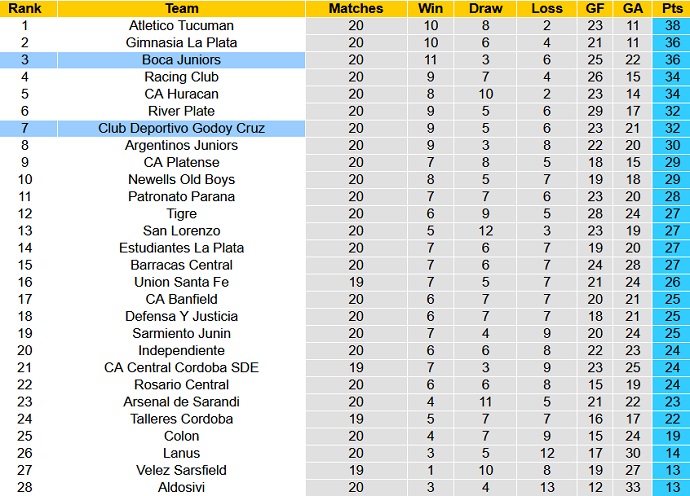 | Rank | Team | Matches | Win | Draw | Loss | GF | GA | Pts |
|---|---|---|---|---|---|---|---|---|
| 1 | Atletico Tucuman | 20 | 10 | 8 | 2 | 23 | 11 | 38 |
| 2 | Gimnasia La Plata | 20 | 10 | 6 | 4 | 21 | 11 | 36 |
| 3 | Boca Juniors | 20 | 11 | 3 | 6 | 25 | 22 | 36 |
| 4 | Racing Club | 20 | 9 | 7 | 4 | 26 | 15 | 34 |
| 5 | CA Huracan | 20 | 8 | 10 | 2 | 23 | 14 | 34 |
| 6 | River Plate | 20 | 9 | 5 | 6 | 29 | 17 | 32 |
| 7 | Club Deportivo Godoy Cruz | 20 | 9 | 5 | 6 | 23 | 21 | 32 |
| 8 | Argentinos Juniors | 20 | 9 | 3 | 8 | 22 | 20 | 30 |
| 9 | CA Platense | 20 | 7 | 8 | 5 | 18 | 15 | 29 |
| 10 | Newells Old Boys | 20 | 8 | 5 | 7 | 19 | 18 | 29 |
| 11 | Patronato Parana | 20 | 7 | 7 | 6 | 23 | 20 | 28 |
| 12 | Tigre | 20 | 6 | 9 | 5 | 28 | 24 | 27 |
| 13 | San Lorenzo | 20 | 5 | 12 | 3 | 23 | 19 | 27 |
| 14 | Estudiantes La Plata | 20 | 7 | 6 | 7 | 19 | 20 | 27 |
| 15 | Barracas Central | 20 | 7 | 6 | 7 | 24 | 28 | 27 |
| 16 | Union Santa Fe | 19 | 7 | 5 | 7 | 21 | 24 | 26 |
| 17 | CA Banfield | 20 | 6 | 7 | 7 | 20 | 21 | 25 |
| 18 | Defensa Y Justicia | 20 | 6 | 7 | 7 | 18 | 21 | 25 |
| 19 | Sarmiento Junin | 20 | 7 | 4 | 9 | 20 | 24 | 25 |
| 20 | Independiente | 20 | 6 | 6 | 8 | 22 | 23 | 24 |
| 21 | CA Central Cordoba SDE | 19 | 7 | 3 | 9 | 23 | 25 | 24 |
| 22 | Rosario Central | 20 | 6 | 6 | 8 | 15 | 19 | 24 |
| 23 | Arsenal de Sarandi | 20 | 4 | 11 | 5 | 21 | 22 | 23 |
| 24 | Talleres Cordoba | 19 | 5 | 7 | 7 | 16 | 17 | 22 |
| 25 | Colon | 20 | 4 | 7 | 9 | 15 | 24 | 19 |
| 26 | Lanus | 20 | 3 | 5 | 12 | 17 | 30 | 14 |
| 27 | Velez Sarsfield | 19 | 1 | 10 | 8 | 19 | 27 | 13 |
| 28 | Aldosivi | 20 | 3 | 4 | 13 | 12 | 33 | 13 |